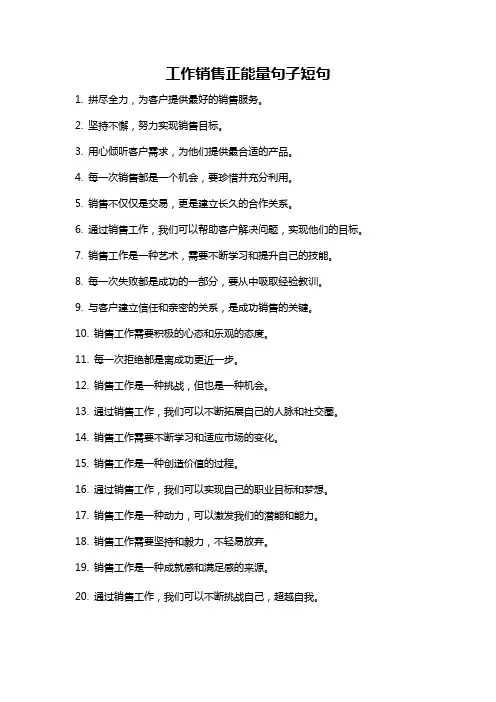 工作销售正能量句子短句

1. 拼尽全力，为客户提供最好的销售服务。

2. 坚持不懈，努力实现销售目标。

3. 用心倾听客户需求，为他们提供最合适的产品。

4. 每一次销售都是一个机会，要珍惜并充分利用。

5. 销售不仅仅是交易，更是建立长久的合作关系。

6. 通过销售工作，我们可以帮助客户解决问题，实现他们的目标。

7. 销售工作是一种艺术，需要不断学习和提升自己的技能。

8. 每一次失败都是成功的一部分，要从中吸取经验教训。

9. 与客户建立信任和亲密的关系，是成功销售的关键。

10. 销售工作需要积极的心态和乐观的态度。

11. 每一次拒绝都是离成功更近一步。

12. 销售工作是一种挑战，但也是一种机会。

13. 通过销售工作，我们可以不断拓展自己的人脉和社交圈。

14. 销售工作需要不断学习和适应市场的变化。

15. 销售工作是一种创造价值的过程。

16. 通过销售工作，我们可以实现自己的职业目标和梦想。

17. 销售工作是一种动力，可以激发我们的潜能和能力。

18. 销售工作需要坚持和毅力，不轻易放弃。

19. 销售工作是一种成就感和满足感的来源。

20. 通过销售工作，我们可以不断挑战自己，超越自我。